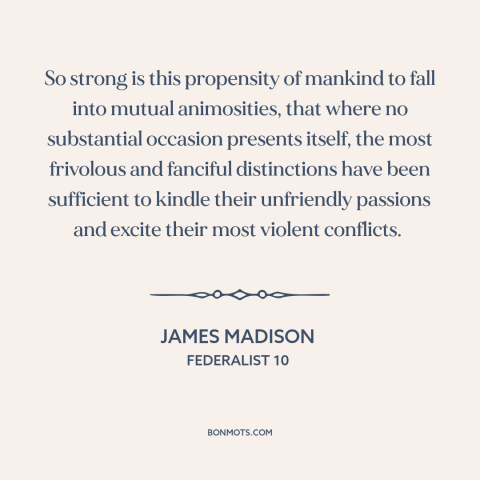 So strong is this propensity of mankind to fall into mutual animosities, that where no substantial occasion presents itself, the most frivolous and fanciful distinctions have been sufficient to kindle their unfriendly passions and excite their most violent conflicts.

JAMES MADISON
FEDERALIST 10

BONMOTS.COM